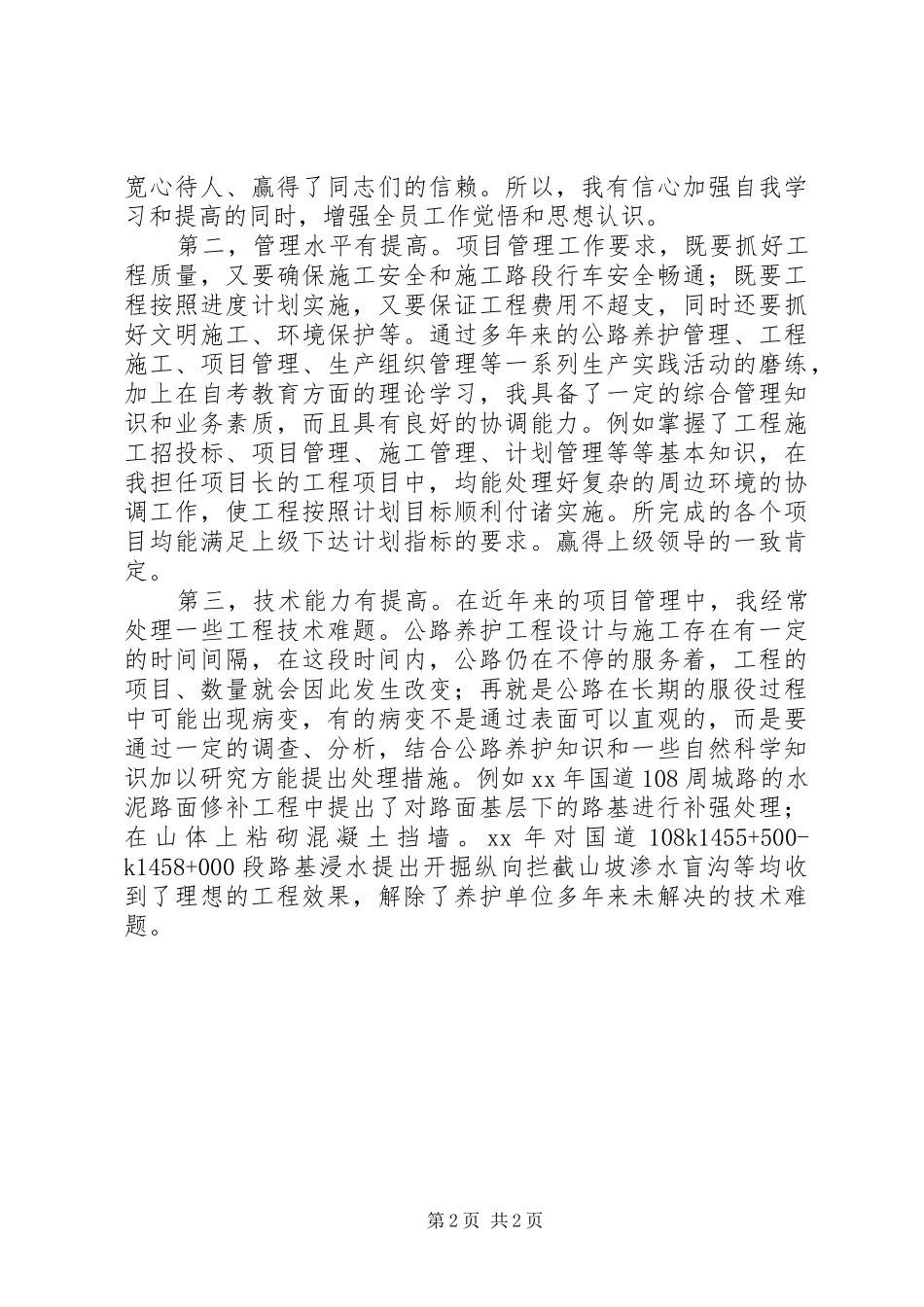 宽心待人、赢得了同志们的信赖。所以，我有信心加强自我学习和提高的同时，增强全员工作觉悟和思想认识。

第二，管理水平有提高。项目管理工作要求，既要抓好工程质量，又要确保施工安全和施工路段行车安全畅通；既要工程按照进度计划实施，又要保证工程费用不超支，同时还要抓好文明施工、环境保护等。通过多年来的公路养护管理、工程施工、项目管理、生产组织管理等一系列生产实践活动的磨练，加上在自考教育方面的理论学习，我具备了一定的综合管理知识和业务素质，而且具有良好的协调能力。例如掌握了工程施工招投标、项目管理、施工管理、计划管理等等基本知识，在我担任项目长的工程项目中，均能处理好复杂的周边环境的协调工作，使工程按照计划目标顺利付诸实施。所完成的各个项目均能满足上级下达计划指标的要求。赢得上级领导的一致肯定。

第三，技术能力有提高。在近年来的项目管理中，我经常处理一些工程技术难题。公路养护工程设计与施工存在有一定的时间间隔，在这段时间内，公路仍在不停的服务着，工程的项目、数量就会因此发生改变；再就是公路在长期的服役过程中可能出现病变，有的病变不是通过表面可以直观的，而是要通过一定的调查、分析，结合公路养护知识和一些自然科学知识加以研究方能提出处理措施。例如xx年国道108周城路的水泥路面修补工程中提出了对路面基层下的路基进行补强处理；在山体上粘砌混凝土挡墙。xx年对国道108k1455+500-k1458+000段路基浸水提出开掘纵向拦截山坡渗水盲沟等均收到了理想的工程效果，解除了养护单位多年来未解决的技术难题。

第2页 共2页